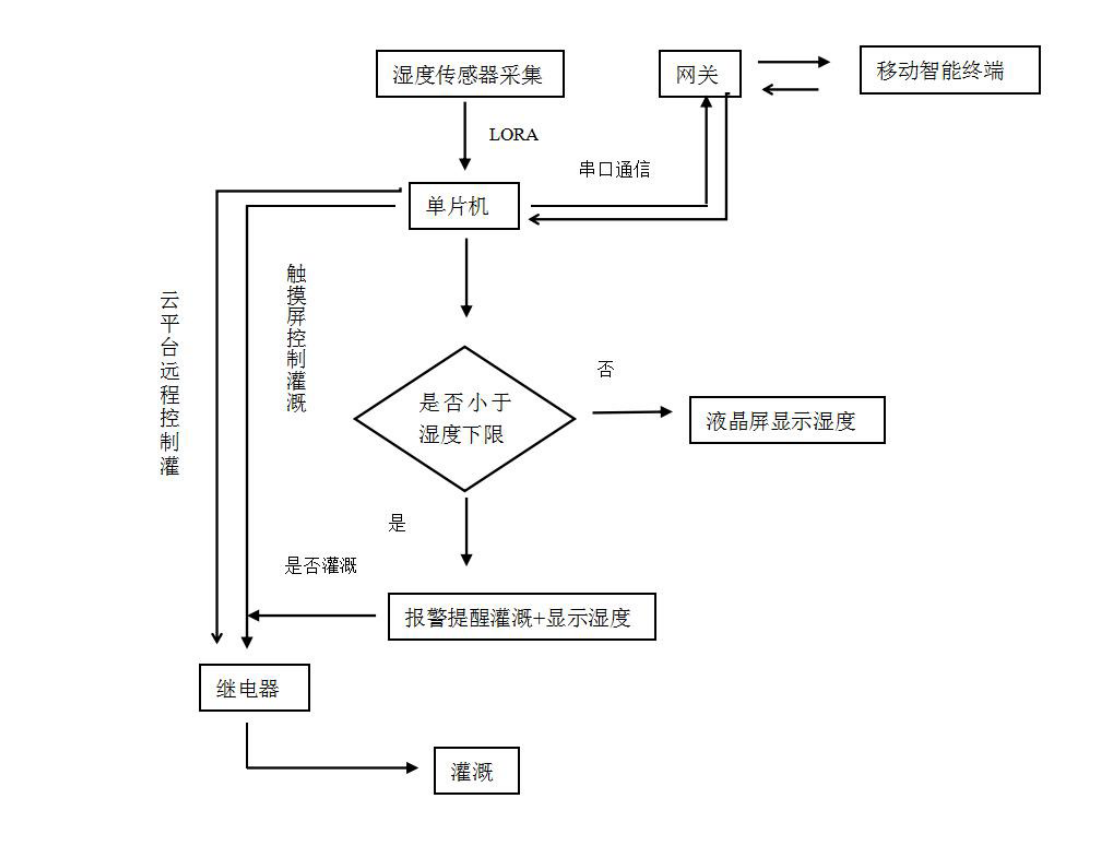 湿度传感器采集

网关

移动智能终端

LORA

串口通信

单片机

云平台远程控制灌

触摸屏控制灌溉

是否小于湿度下限

否

液晶屏显示湿度

是

是否灌溉

报警提醒灌溉+显示湿度

继电器

灌溉